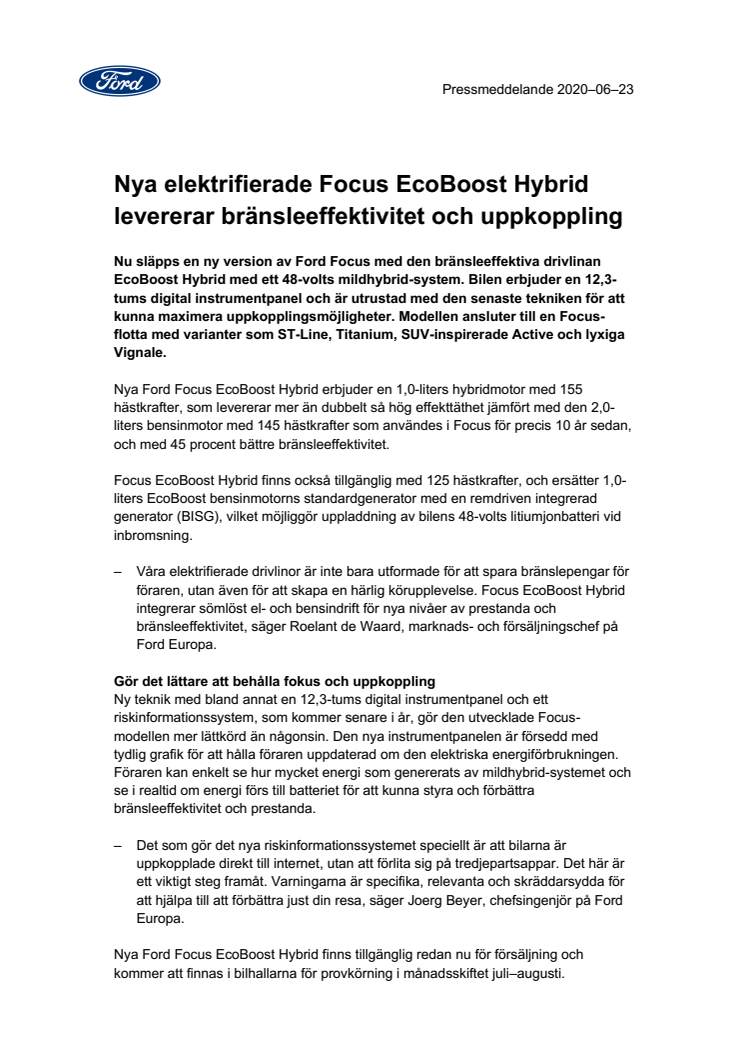 Ford

Pressmeddelande 2020–06–23

Nya elektrifierade Focus EcoBoost Hybrid levererar bränsleeffektivitet och uppkoppling

Nu släpps en ny version av Ford Focus med den bränsleeffektiva drivlinan EcoBoost Hybrid med ett 48-volts mildhybrid-system. Bilen erbjuder en 12,3-tums digital instrumentpanel och är utrustad med den senaste tekniken för att kunna maximera uppkopplingsmöjligheter. Modellen ansluter till en Focus-flotta med varianter som ST-Line, Titanium, SUV-inspirerade Active och lyxiga Vignale.

Nya Ford Focus EcoBoost Hybrid erbjuder en 1,0-liters hybridmotor med 155 hästkrafter, som levererar mer än dubbelt så hög effekttäthet jämfört med den 2,0-liters bensinmotor med 145 hästkrafter som användes i Focus för precis 10 år sedan, och med 45 procent bättre bränsleeffektivitet.

Focus EcoBoost Hybrid finns också tillgänglig med 125 hästkrafter, och ersätter 1,0-liters EcoBoost bensinmotorns standardgenerator med en remdriven integrerad generator (BISG), vilket möjliggör uppladdning av bilens 48-volts litiumjonbatteri vid inbromsning.

– Våra elektrifierade drivlinor är inte bara utformade för att spara bränslepengar för föraren, utan även för att skapa en härlig körupplevelse. Focus EcoBoost Hybrid integrerar sömlöst el- och bensindrift för nya nivåer av prestanda och bränsleeffektivitet, säger Roelant de Waard, marknads- och försäljningschef på Ford Europa.

Gör det lättare att behålla fokus och uppkoppling
Ny teknik med bland annat en 12,3-tums digital instrumentpanel och ett riskinformationssystem, som kommer senare i år, gör den utvecklade Focus-modellen mer lättkörd än någonsin. Den nya instrumentpanelen är försedd med tydlig grafik för att hålla föraren uppdaterad om den elektriska energiförbrukningen. Föraren kan enkelt se hur mycket energi som genererats av mildhybrid-systemet och se i realtid om energi förs till batteriet för att kunna styra och förbättra bränsleeffektivitet och prestanda.

– Det som gör det nya riskinformationssystemet speciellt är att bilarna är uppkopplade direkt till internet, utan att förlita sig på tredjepartsappar. Det här är ett viktigt steg framåt. Varningarna är specifika, relevanta och skräddarsydda för att hjälpa till att förbättra just din resa, säger Joerg Beyer, chefsingenjör på Ford Europa.

Nya Ford Focus EcoBoost Hybrid finns tillgänglig redan nu för försäljning och kommer att finnas i bilhallarna för provkörning i månadsskiftet juli–augusti.